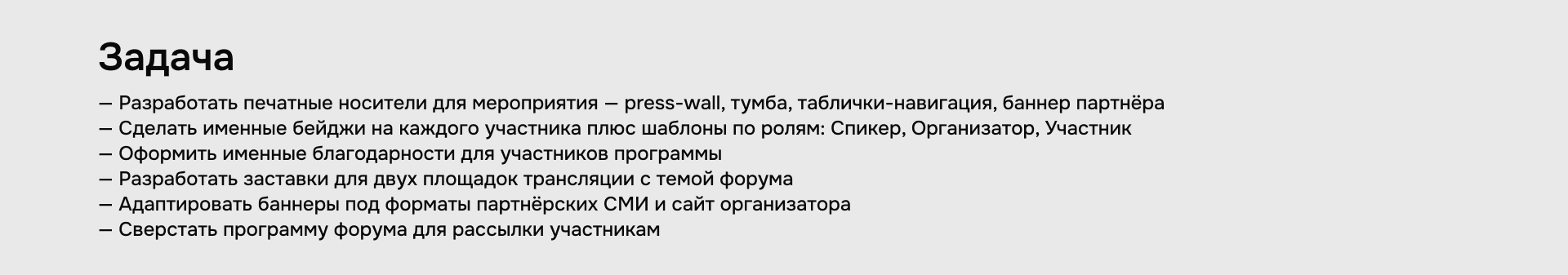 Задача

— Разработать печатные носители для мероприятия — press-wall, тумба, таблички-навигация, баннер партнёра
— Сделать именные бейджи на каждого участника плюс шаблоны по ролям: Спикер, Организатор, Участник
— Оформить именные благодарности для участников программы
— Разработать заставки для двух площадок трансляции с темой форума
— Адаптировать баннеры под форматы партнёрских СМИ и сайт организатора
— Сверстать программу форума для рассылки участникам